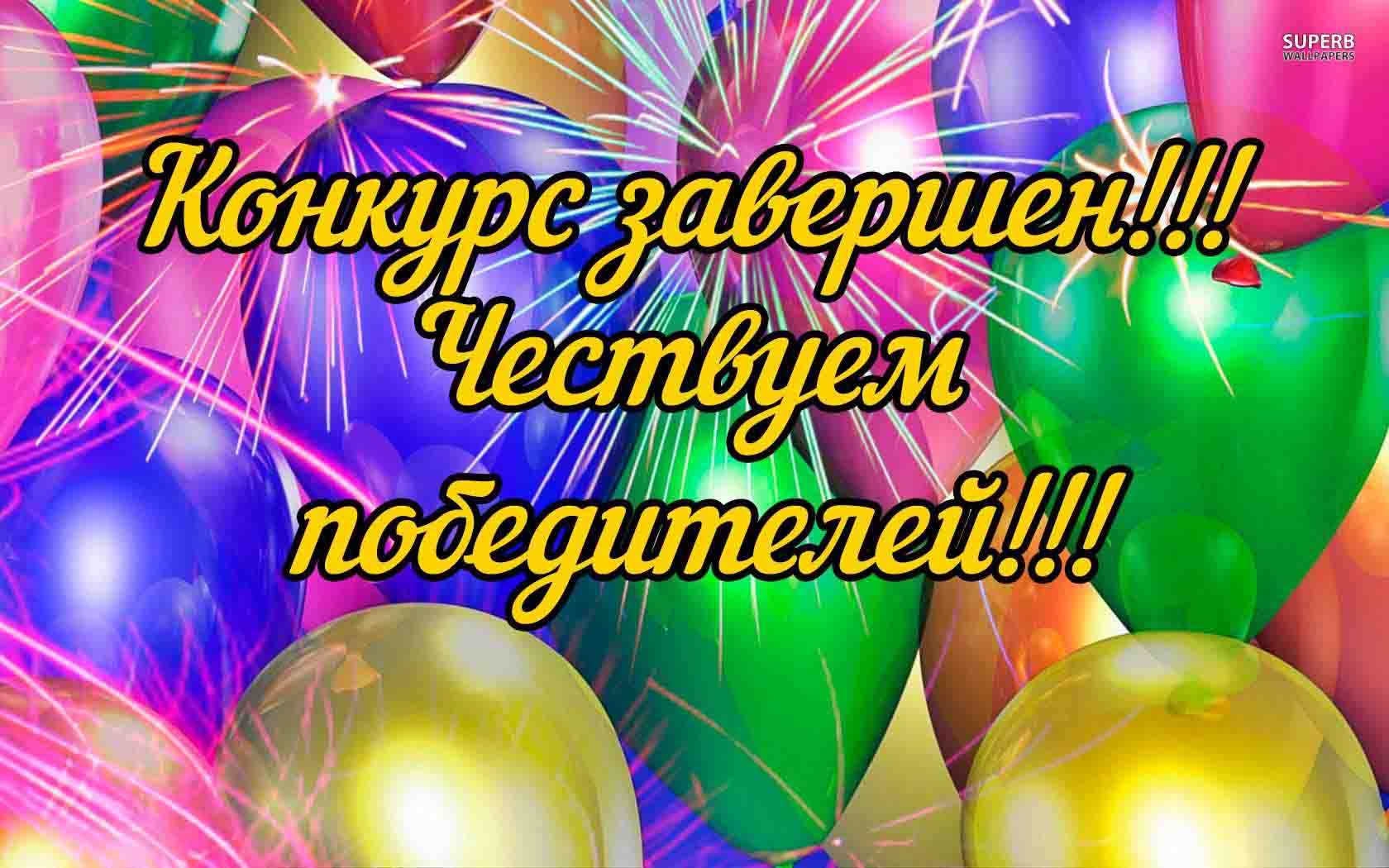 SUPERB
WALLPAPERS

Конкурс завершен!!!
Чествуем
победителей!!!